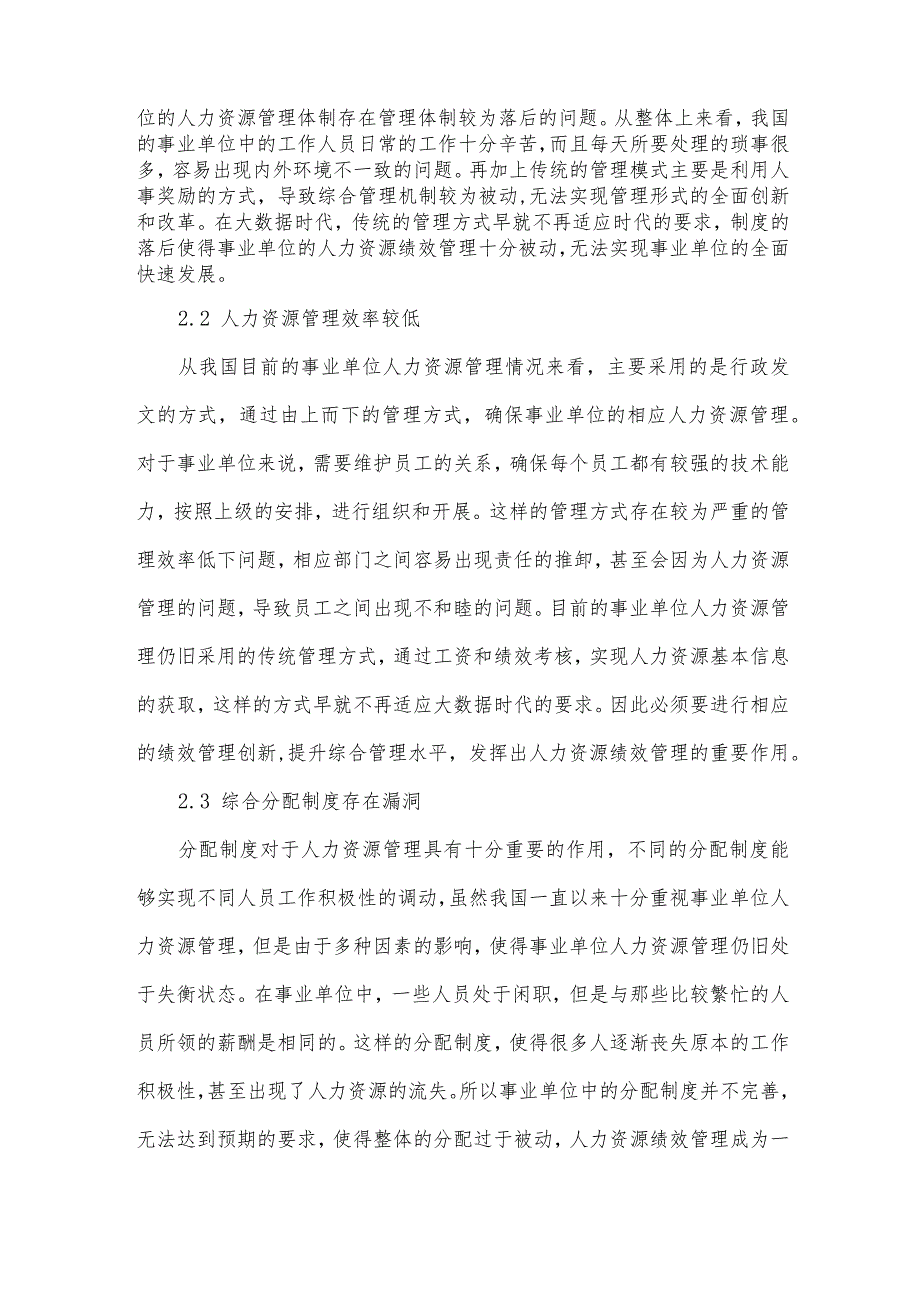 位的人力资源管理体制存在管理体制较为落后的问题。从整体上来看，我国的事业单位中的工作人员日常的工作十分辛苦，而且每天所要处理的琐事很多，容易出现内外环境不一致的问题。再加上传统的管理模式主要是利用人事奖励的方式，导致综合管理机制较为被动，无法实现管理形式的全面创新和改革。在大数据时代，传统的管理方式早就不再适应时代的要求，制度的落后使得事业单位的人力资源绩效管理十分被动，无法实现事业单位的全面快速发展。

2.2 人力资源管理效率较低

从我国目前的事业单位人力资源管理情况来看，主要采用的是行政发文的方式，通过由上而下的管理方式，确保事业单位的相应人力资源管理。对于事业单位来说，需要维护员工的关系，确保每个员工都有较强的技术能力，按照上级的安排，进行组织和开展。这样的管理方式存在较为严重的管理效率低下问题，相应部门之间容易出现责任的推卸，甚至会因为人力资源管理的问题，导致员工之间出现不和睦的问题。目前的事业单位人力资源管理仍旧采用的传统管理方式，通过工资和绩效考核，实现人力资源基本信息的获取，这样的方式早就不再适应大数据时代的要求。因此必须要进行相应的绩效管理创新，提升综合管理水平，发挥出人力资源绩效管理的重要作用。

2.3 综合分配制度存在漏洞

分配制度对于人力资源管理具有十分重要的作用，不同的分配制度能够实现不同人员工作积极性的调动，虽然我国一直以来十分重视事业单位人力资源管理，但是由于多种因素的影响，使得事业单位人力资源管理仍旧处于失衡状态。在事业单位中，一些人员处于闲职，但是与那些比较繁忙的人员所领的薪酬是相同的。这样的分配制度，使得很多人逐渐丧失原本的工作积极性，甚至出现了人力资源的流失。所以事业单位中的分配制度并不完善，无法达到预期的要求，使得整体的分配过于被动，人力资源绩效管理成为一